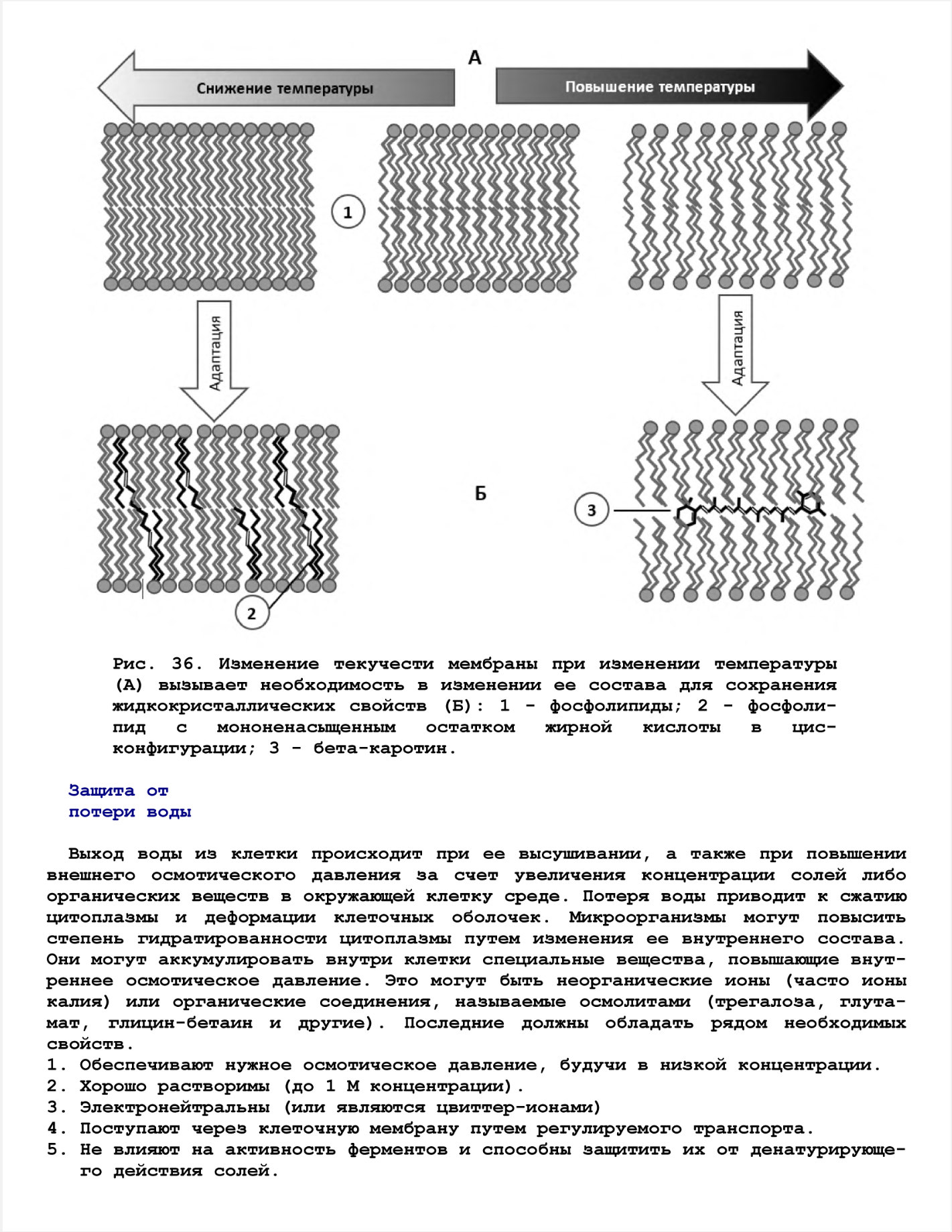 А

Снижение температуры

Повышение температуры

1

Адаптация

Адаптация

Б

3

2

Рис. 36. Изменение текучести мембраны при изменении температуры (А) вызывает необходимость в изменении ее состава для сохранения жидкокристаллических свойств (Б): 1 - фосфолипиды; 2 - фосфолипид с мононенасыщенным остатком жирной кислоты в цис-конфигурации; 3 - бета-каротин.

Защита от потери воды

Выход воды из клетки происходит при ее высушивании, а также при повышении внешнего осмотического давления за счет увеличения концентрации солей либо органических веществ в окружающей клетку среде. Потеря воды приводит к сжатию цитоплазмы и деформации клеточных оболочек. Микроорганизмы могут повысить степень гидратированности цитоплазмы путем изменения ее внутреннего состава. Они могут аккумулировать внутри клетки специальные вещества, повышающие внутреннее осмотическое давление. Это могут быть неорганические ионы (часто ионы калия) или органические соединения, называемые осмолитами (трегалоза, глутамат, глицин-бетаин и другие). Последние должны обладать рядом необходимых свойств.
1. Обеспечивают нужное осмотическое давление, будучи в низкой концентрации.
2. Хорошо растворимы (до 1 М концентрации).
3. Электронейтральны (или являются цвиттер-ионами)
4. Поступают через клеточную мембрану путем регулируемого транспорта.
5. Не влияют на активность ферментов и способны защитить их от денатурирующего действия солей.